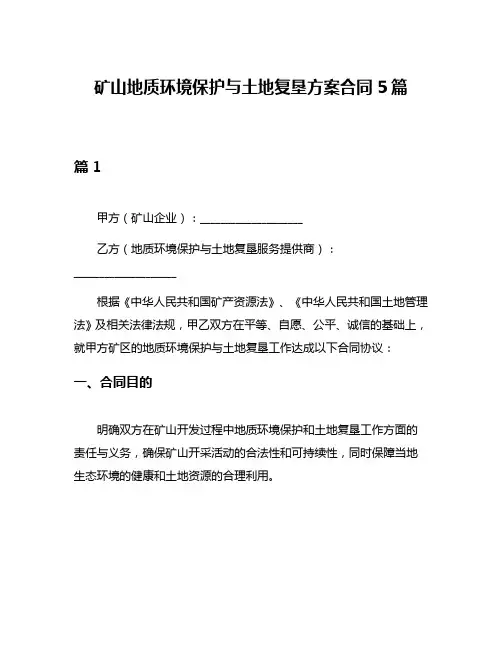 矿山地质环境保护与土地复垦方案合同 5 篇

篇 1

甲方（矿山企业）：__________________

乙方（地质环境保护与土地复垦服务提供商）：__________________

根据《中华人民共和国矿产资源法》、《中华人民共和国土地管理法》及相关法律法规，甲乙双方在平等、自愿、公平、诚信的基础上，就甲方矿区的地质环境保护与土地复垦工作达成以下合同协议：

一、合同目的

明确双方在矿山开发过程中地质环境保护和土地复垦工作方面的责任与义务，确保矿山开采活动的合法性和可持续性，同时保障当地生态环境的健康和土地资源的合理利用。